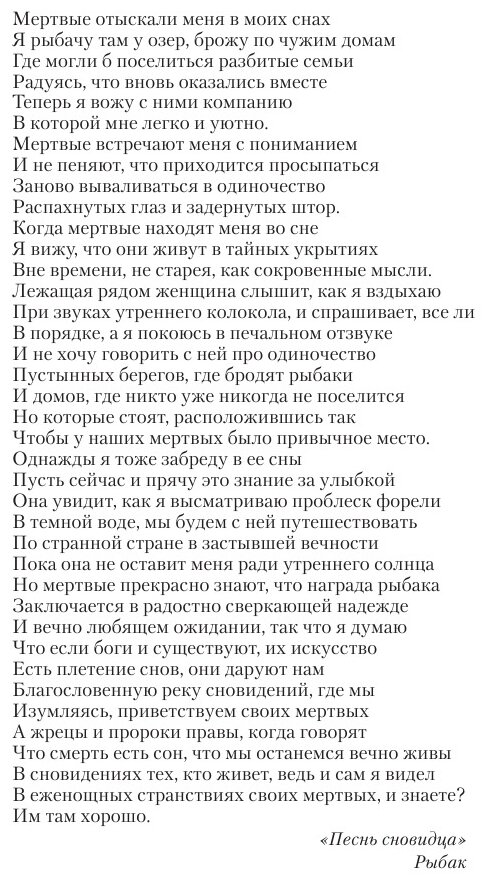 Мертвые отыскали меня в моих снах
Я рыбачу там у озер, брожу по чужим домам
Где могли б поселиться разбитые семьи
Радуясь, что вновь оказались вместе
Теперь я вожу с ними компанию
В которой мне легко и уютно.
Мертвые встречают меня с пониманием
И не пеняют, что приходится просыпаться
Заново вываливаться в одиночество
Распахнутых глаз и задернутых штор.
Когда мертвые находят меня во сне
Я вижу, что они живут в тайных укрытиях
Вне времени, не старея, как сокровенные мысли.
Лежащая рядом женщина слышит, как я вздыхаю
При звуках утреннего колокола, и спрашивает, все ли
В порядке, а я покоюсь в печальном отзвуке
И не хочу говорить с ней про одиночество
Пустынных берегов, где бродят рыбаки
И домов, где никто уже никогда не поселится
Но которые стоят, расположившись так
Чтобы у наших мертвых было привычное место.
Однажды я тоже забреду в ее сны
Пусть сейчас и прячу это знание за улыбкой
Она увидит, как я высматриваю проблеск форели
В темной воде, мы будем с ней путешествовать
По странной стране в застывшей вечности
Пока она не оставит меня ради утреннего солнца
Но мертвые прекрасно знают, что награда рыбака
Заключается в радостно сверкающей надежде
И вечно любящем ожидании, так что я думаю
Что если боги и существуют, их искусство
Есть плетение снов, они даруют нам
Благословенную реку сновидений, где мы
Изумляясь, приветствуем своих мертвых
А жрецы и пророки правы, когда говорят
Что смерть есть сон, что мы останемся вечно живы
В сновидениях тех, кто живет, ведь и сам я видел
В еженощных странствиях своих мертвых, и знаете?
Им там хорошо.

«Песнь сновидца»
Рыбак